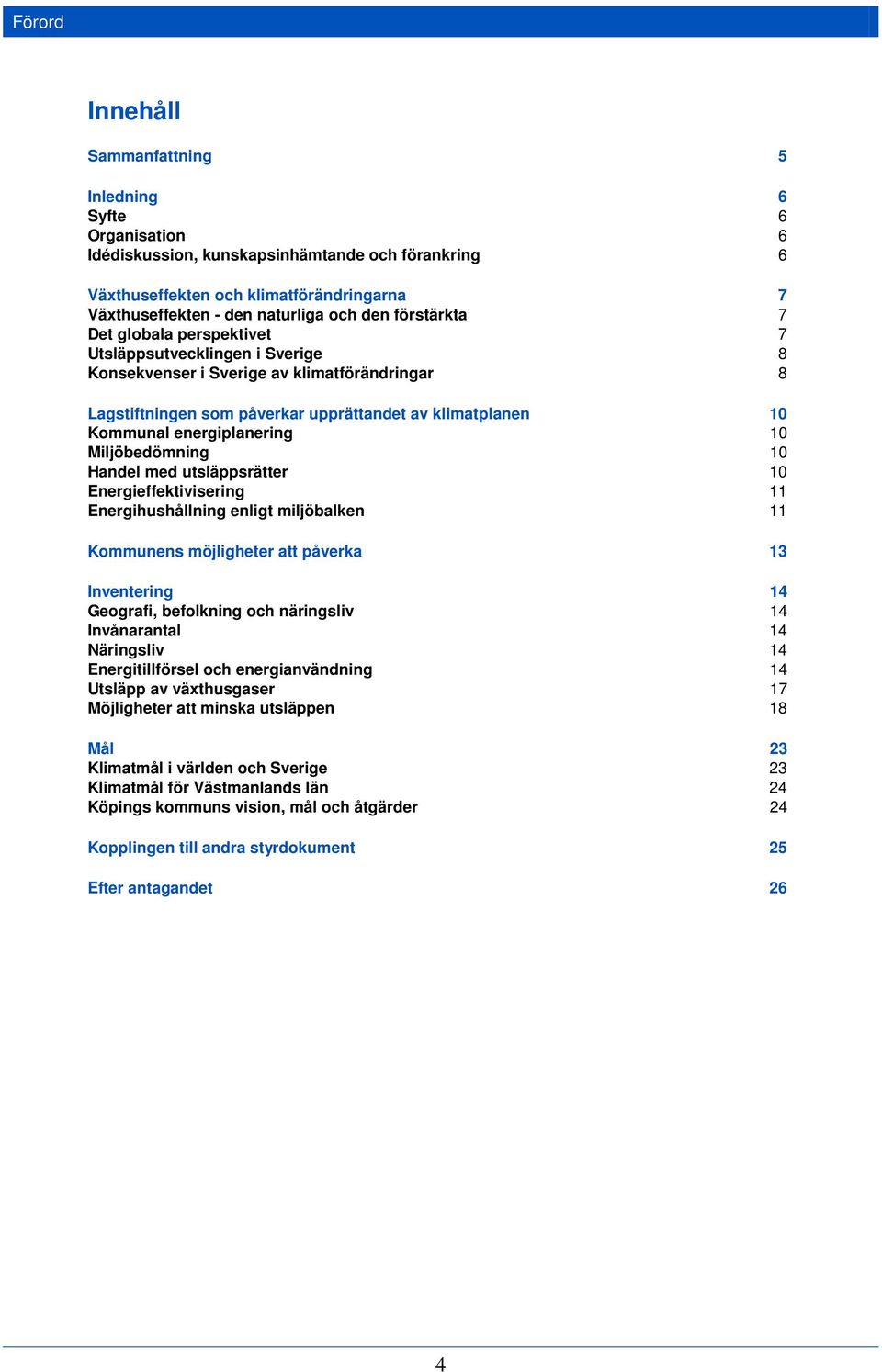 Förord

Innehåll

Sammanfattning 5

Inledning 6
Syfte 6
Organisation 6
Idédiskussion, kunskapsinhämtande och förankring 6

Växthuseffekten och klimatförändringarna 7
Växthuseffekten - den naturliga och den förstärkta 7
Det globala perspektivet 7
Utsläppsutvecklingen i Sverige 8
Konsekvenser i Sverige av klimatförändringar 8

Lagstiftningen som påverkar upprättandet av klimatplanen 10
Kommunal energiplanering 10
Miljöbedömning 10
Handel med utsläppsrätter 10
Energieffektivisering 11
Energihushållning enligt miljöbalken 11

Kommunens möjligheter att påverka 13

Inventering 14
Geografi, befolkning och näringsliv 14
Invånarantal 14
Näringsliv 14
Energitillförsel och energianvändning 14
Utsläpp av växthusgaser 17
Möjligheter att minska utsläppen 18

Mål 23
Klimatmål i världen och Sverige 23
Klimatmål för Västmanlands län 24
Köpings kommuns vision, mål och åtgärder 24

Kopplingen till andra styrdokument 25

Efter antagandet 26

4